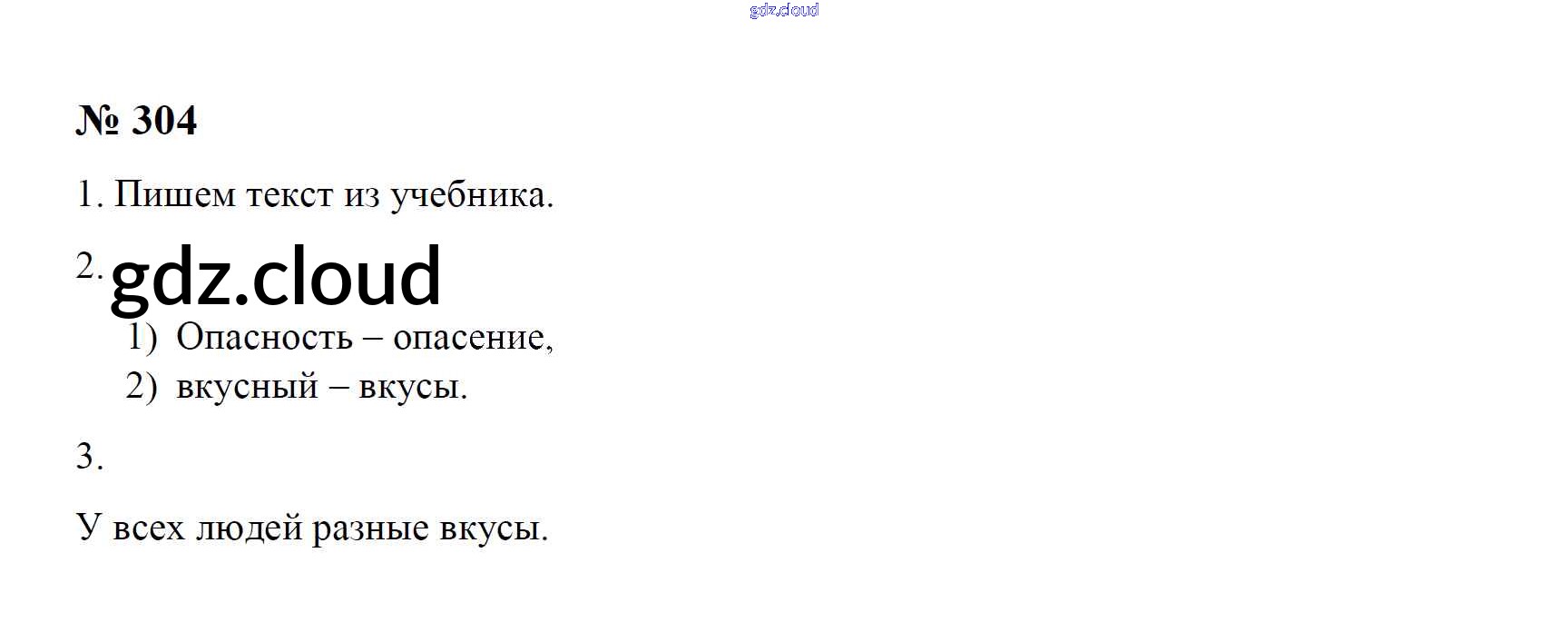 № 304

1. Пишем текст из учебника.

2.

1) Опасность – опасение,
2) вкусный – вкусы.

3.

У всех людей разные вкусы.

gdz.cloud